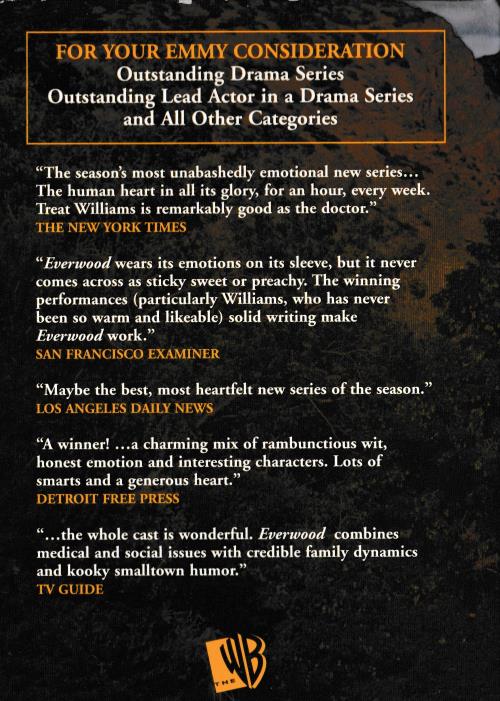 FOR YOUR EMMY CONSIDERATION
Outstanding Drama Series
Outstanding Lead Actor in a Drama Series
and All Other Categories

"The season's most unabashedly emotional new series… The human heart in all its glory, for an hour, every week. Treat Williams is remarkably good as the doctor."
THE NEW YORK TIMES

"Everwood wears its emotions on its sleeve, but it never comes across as sticky sweet or preachy. The winning performances (particularly Williams, who has never been so warm and likeable) solid writing make Everwood work."
SAN FRANCISCO EXAMINER

"Maybe the best, most heartfelt new series of the season."
LOS ANGELES DAILY NEWS

"A winner! …a charming mix of rambunctious wit, honest emotion and interesting characters. Lots of smarts and a generous heart."
DETROIT FREE PRESS

"…the whole cast is wonderful. Everwood combines medical and social issues with credible family dynamics and kooky smalltown humor."
TV GUIDE

THE WB